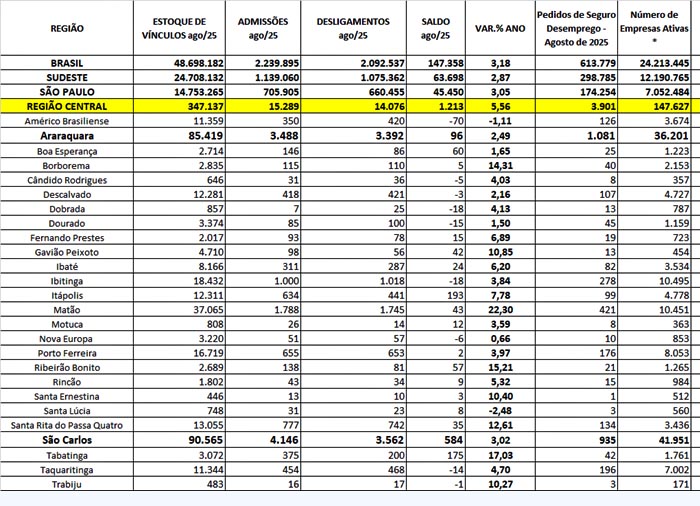 | REGIÃO | ESTOQUE DE VÍNCULOS ago/25 | ADMISSÕES ago/25 | DESLIGAMENTOS ago/25 | SALDO ago/25 | VAR.% ANO | Pedidos de Seguro Desemprego - Agosto de 2025 | Número de Empresas Ativas * |
|---|---|---|---|---|---|---|---|
| BRASIL | 48.698.182 | 2.239.895 | 2.092.537 | 147.358 | 3,18 | 613.779 | 24.213.445 |
| SUDESTE | 24.708.132 | 1.139.060 | 1.075.362 | 63.698 | 2,87 | 298.785 | 12.190.765 |
| SÃO PAULO | 14.753.265 | 705.905 | 660.455 | 45.450 | 3,05 | 174.254 | 7.052.484 |
| REGIÃO CENTRAL | 347.137 | 15.289 | 14.076 | 1.213 | 5,56 | 3.901 | 147.627 |
| Américo Brasiliense | 11.359 | 350 | 420 | -70 | -1,11 | 126 | 3.674 |
| Araraquara | 85.419 | 3.488 | 3.392 | 96 | 2,49 | 1.081 | 36.201 |
| Boa Esperança | 2.714 | 146 | 86 | 60 | 1,65 | 25 | 1.223 |
| Borborema | 2.835 | 115 | 110 | 5 | 14,31 | 40 | 2.153 |
| Cândido Rodrigues | 646 | 31 | 36 | -5 | 4,03 | 8 | 357 |
| Descalvado | 12.281 | 418 | 421 | -3 | 2,16 | 107 | 4.727 |
| Dobrada | 857 | 7 | 25 | -18 | 4,13 | 13 | 787 |
| Dourado | 3.374 | 85 | 100 | -15 | 1,50 | 45 | 1.159 |
| Fernando Prestes | 2.017 | 93 | 78 | 15 | 6,89 | 19 | 723 |
| Gavião Peixoto | 4.710 | 98 | 56 | 42 | 10,85 | 13 | 454 |
| Ibaté | 8.166 | 311 | 287 | 24 | 6,20 | 82 | 3.534 |
| Ibitinga | 18.432 | 1.000 | 1.018 | -18 | 3,84 | 278 | 10.495 |
| Itápolis | 12.311 | 634 | 441 | 193 | 7,78 | 99 | 4.778 |
| Matão | 37.065 | 1.788 | 1.745 | 43 | 22,30 | 421 | 10.451 |
| Motuca | 808 | 26 | 14 | 12 | 3,59 | 8 | 363 |
| Nova Europa | 3.220 | 51 | 57 | -6 | 0,66 | 10 | 853 |
| Porto Ferreira | 16.719 | 655 | 653 | 2 | 3,97 | 176 | 8.053 |
| Ribeirão Bonito | 2.689 | 138 | 81 | 57 | 15,21 | 21 | 1.265 |
| Rincão | 1.802 | 43 | 34 | 9 | 5,32 | 15 | 984 |
| Santa Ernestina | 446 | 13 | 10 | 3 | 10,40 | 1 | 512 |
| Santa Lúcia | 748 | 31 | 23 | 8 | -2,48 | 3 | 560 |
| Santa Rita do Passa Quatro | 13.055 | 777 | 742 | 35 | 12,61 | 134 | 3.436 |
| São Carlos | 90.565 | 4.146 | 3.562 | 584 | 3,02 | 935 | 41.951 |
| Tabatinga | 3.072 | 375 | 200 | 175 | 17,03 | 42 | 1.761 |
| Taquaritinga | 11.344 | 454 | 468 | -14 | 4,70 | 196 | 7.002 |
| Trabiju | 483 | 16 | 17 | -1 | 10,27 | 3 | 171 |